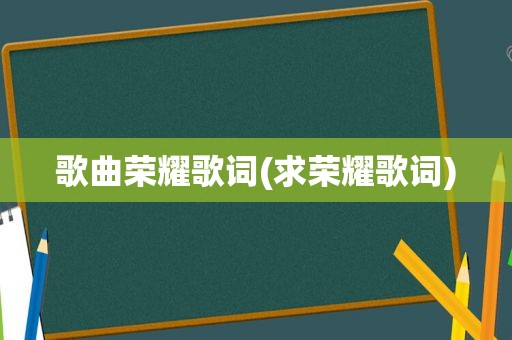 歌曲荣耀歌词(求荣耀歌词)